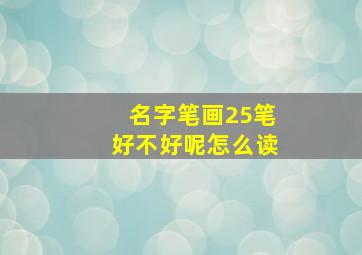 名字笔画25笔
好不好呢怎么读